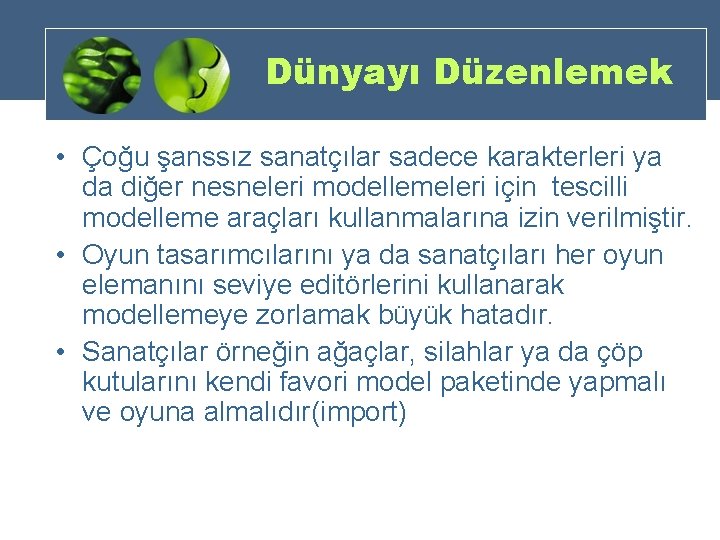 Dünyayı Düzenlemek

• Çoğu şanssız sanatçılar sadece karakterleri ya da diğer nesneleri modellemeleri için tescilli modelleme araçları kullanmalarına izin verilmiştir.
• Oyun tasarımcılarını ya da sanatçıları her oyun elemanını seviye editörlerini kullanarak modellemeye zorlamak büyük hatadır.
• Sanatçılar örneğin ağaçlar, silahlar ya da çöp kutularını kendi favori model paketinde yapmalı ve oyuna almalıdır(import)